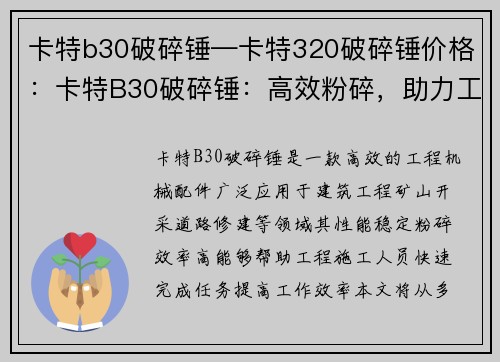 卡特b30破碎锤—卡特320破碎锤价格：卡特B30破碎锤：高效粉碎，助力工

卡特B30破碎锤是一款高效的工程机械配件广泛应用于建筑工程矿山开采道路修建等领域其性能稳定粉碎效率高能够帮助工程施工人员快速完成任务提高工作效率本文将从多